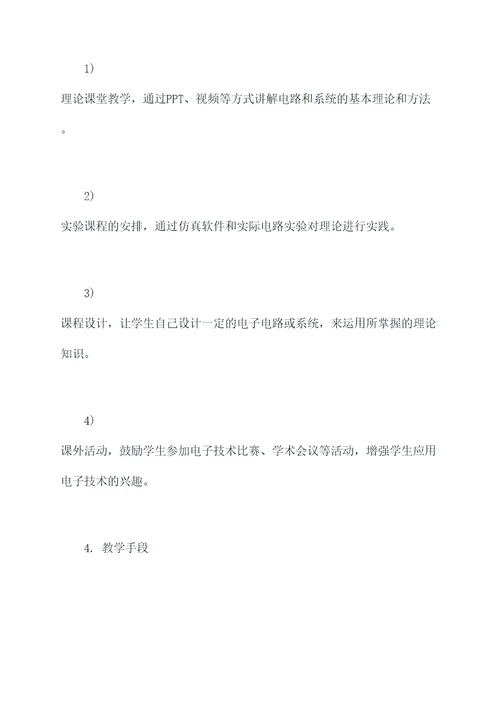 1)

理论课堂教学，通过PPT、视频等方式讲解电路和系统的基本理论和方法。

2)

实验课程的安排，通过仿真软件和实际电路实验对理论进行实践。

3)

课程设计，让学生自己设计一定的电子电路或系统，来运用所掌握的理论知识。

4)

课外活动，鼓励学生参加电子技术比赛、学术会议等活动，增强学生应用电子技术的兴趣。

4. 教学手段